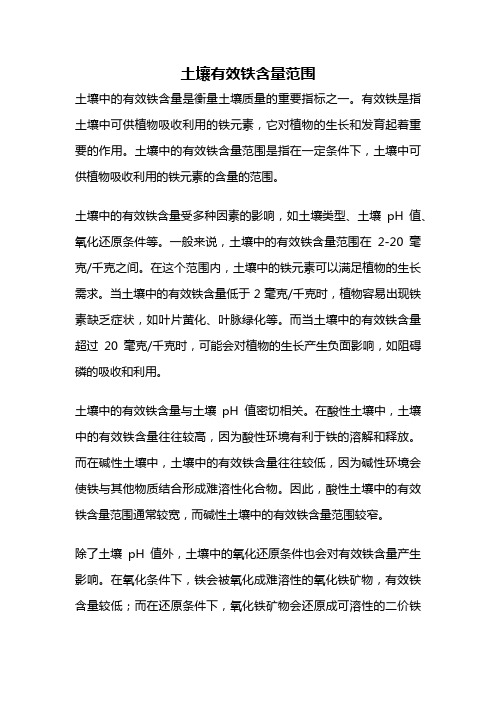 土壤有效铁含量范围

土壤中的有效铁含量是衡量土壤质量的重要指标之一。有效铁是指土壤中可供植物吸收利用的铁元素，它对植物的生长和发育起着重要的作用。土壤中的有效铁含量范围是指在一定条件下，土壤中可供植物吸收利用的铁元素的含量的范围。

土壤中的有效铁含量受多种因素的影响，如土壤类型、土壤 pH 值、氧化还原条件等。一般来说，土壤中的有效铁含量范围在 2-20 毫克/千克之间。在这个范围内，土壤中的铁元素可以满足植物的生长需求。当土壤中的有效铁含量低于 2 毫克/千克时，植物容易出现铁素缺乏症状，如叶片黄化、叶脉绿化等。而当土壤中的有效铁含量超过 20 毫克/千克时，可能会对植物的生长产生负面影响，如阻碍磷的吸收和利用。

土壤中的有效铁含量与土壤 pH 值密切相关。在酸性土壤中，土壤中的有效铁含量往往较高，因为酸性环境有利于铁的溶解和释放。而在碱性土壤中，土壤中的有效铁含量往往较低，因为碱性环境会使铁与其他物质结合形成难溶性化合物。因此，酸性土壤中的有效铁含量范围通常较宽，而碱性土壤中的有效铁含量范围较窄。

除了土壤 pH 值外，土壤中的氧化还原条件也会对有效铁含量产生影响。在氧化条件下，铁会被氧化成难溶性的氧化铁矿物，有效铁含量较低；而在还原条件下，氧化铁矿物会还原成可溶性的二价铁